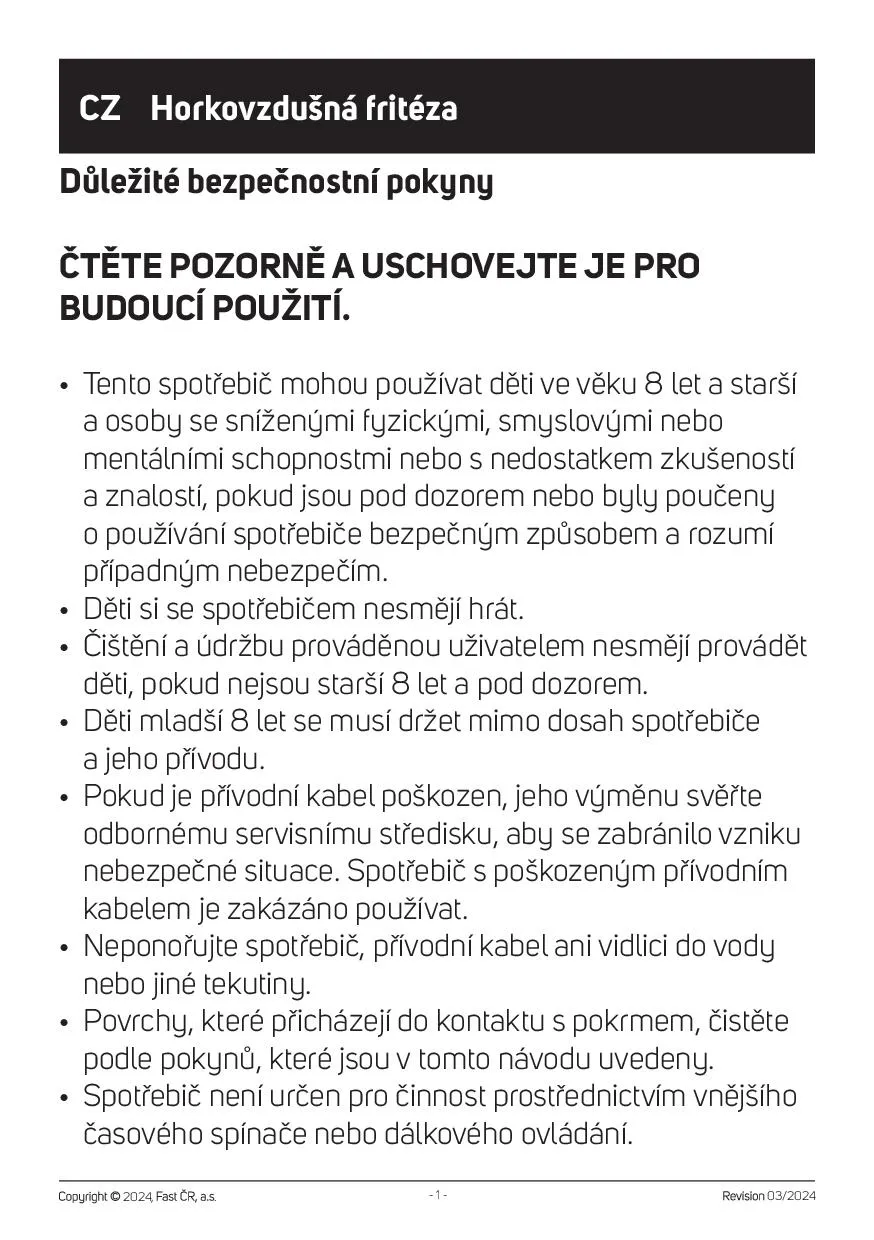 CZ Horkovzdušná fritéza

Důležité bezpečnostní pokyny

ČTĚTE POZORNĚ A USCHOVEJTE JE PRO BUDOUCÍ POUŽITÍ.

• Tento spotřebič mohou používat děti ve věku 8 let a starší a osoby se sníženými fyzickými, smyslovými nebo mentálními schopnostmi nebo s nedostatkem zkušeností a znalostí, pokud jsou pod dozorem nebo byly poučeny o používání spotřebiče bezpečným způsobem a rozumí případným nebezpečím.
• Děti si se spotřebičem nesmějí hrát.
• Čištění a údržbu prováděnou uživatelem nesmějí provádět děti, pokud nejsou starší 8 let a pod dozorem.
• Děti mladší 8 let se musí držet mimo dosah spotřebiče a jeho přívodu.
• Pokud je přívodní kabel poškozen, jeho výměnu svěřte odbornému servisnímu středisku, aby se zabránilo vzniku nebezpečné situace. Spotřebič s poškozeným přívodním kabelem je zakázáno používat.
• Neponořujte spotřebič, přívodní kabel ani vidlici do vody nebo jiné tekutiny.
• Povrchy, které přicházejí do kontaktu s pokrmem, čistěte podle pokynů, které jsou v tomto návodu uvedeny.
• Spotřebič není určen pro činnost prostřednictvím vnějšího časového spínače nebo dálkového ovládání.

Copyright © 2024, Fast ČR, a.s. - 1 - Revision 03/2024